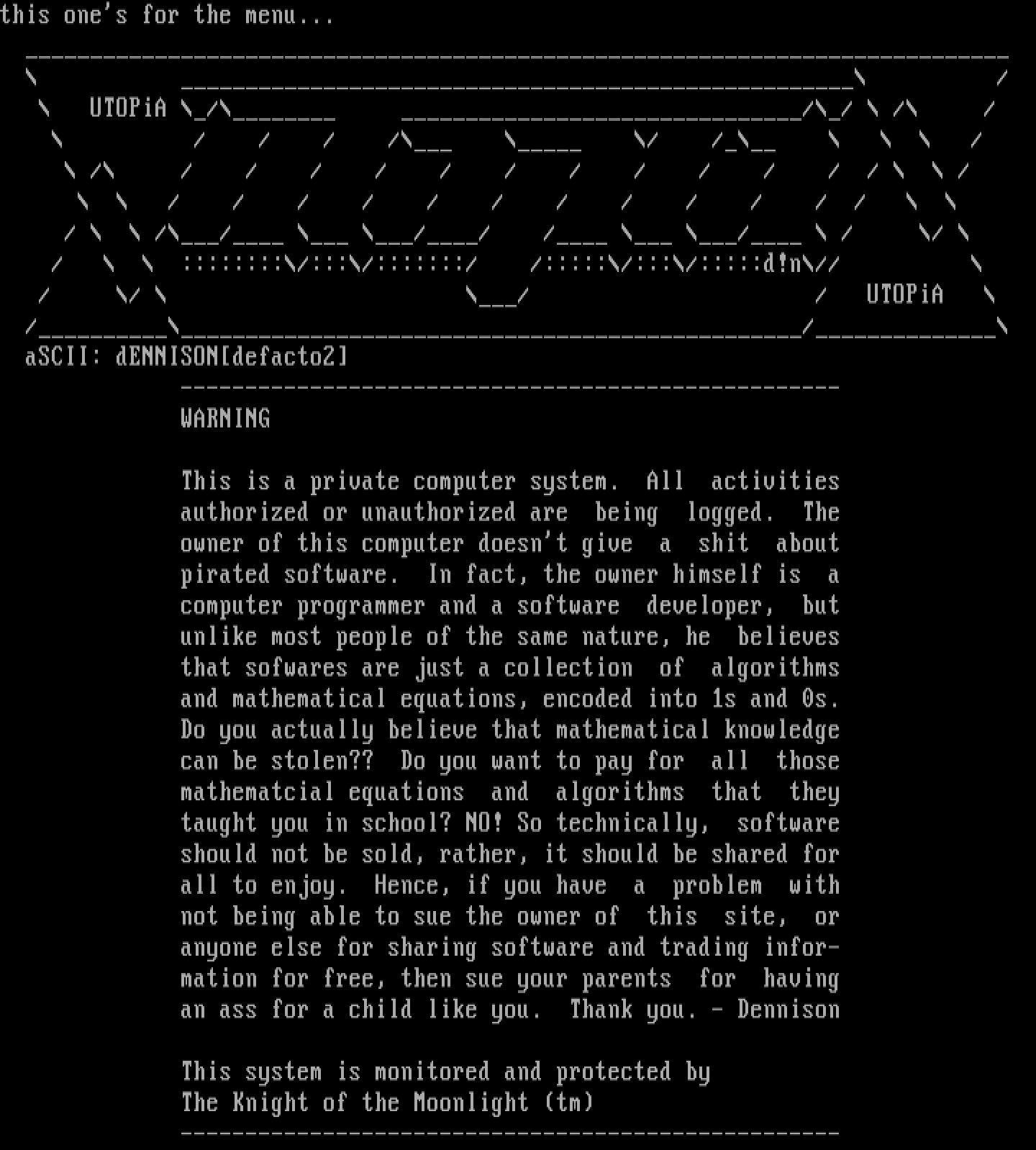 this one's for the menu...

UTOPiA

d!n

UTOPiA

aSCII: dENNISON[defacto2]

WARNING

This is a private computer system. All activities authorized or unauthorized are being logged. The owner of this computer doesn't give a shit about pirated software. In fact, the owner himself is a computer programmer and a software developer, but unlike most people of the same nature, he believes that sofwares are just a collection of algorithms and mathematical equations, encoded into 1s and 0s. Do you actually believe that mathematical knowledge can be stolen?? Do you want to pay for all those mathematcial equations and algorithms that they taught you in school? NO! So technically, software should not be sold, rather, it should be shared for all to enjoy. Hence, if you have a problem with not being able to sue the owner of this site, or anyone else for sharing software and trading information for free, then sue your parents for having an ass for a child like you. Thank you. - Dennison

This system is monitored and protected by
The Knight of the Moonlight (tm)